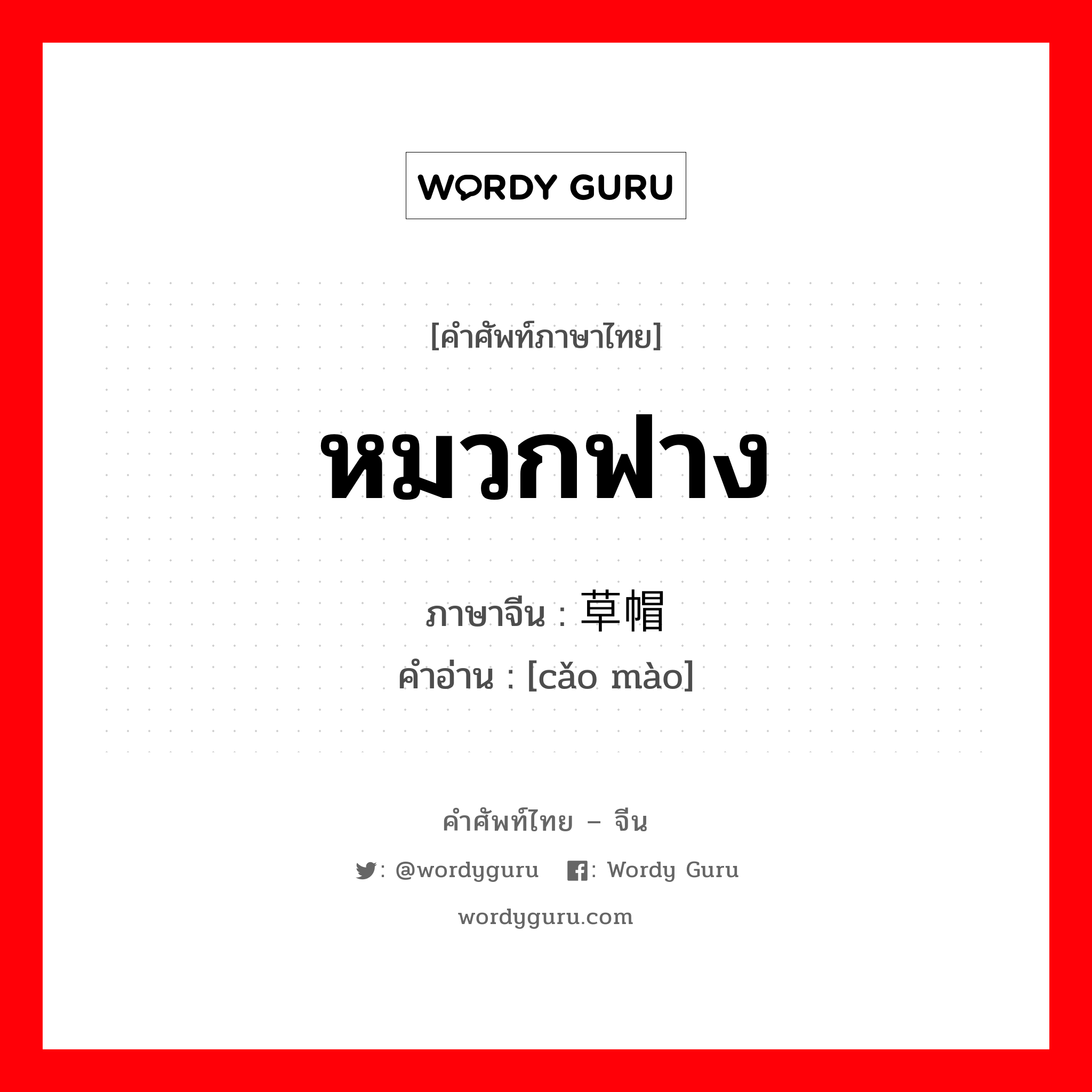 WORDY GURU

[คำศัพท์ภาษาไทย]

หมวกฟาง

ภาษาจีน : 草帽
คำอ่าน : [cǎo mào]

คำศัพท์ไทย – จีน

: @wordyguru : Wordy Guru

wordyguru.com